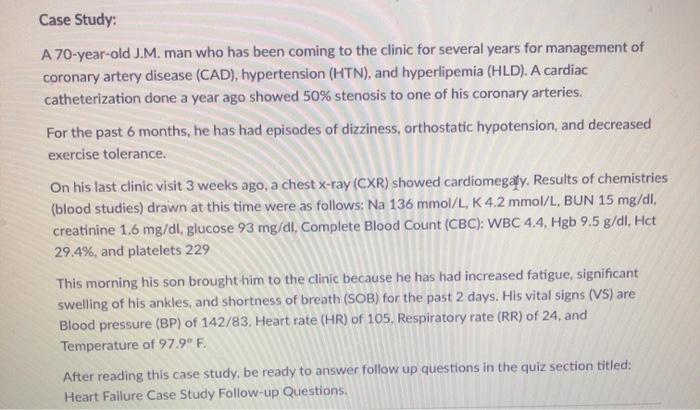 Case Study:

A 70-year-old J.M. man who has been coming to the clinic for several years for management of coronary artery disease (CAD), hypertension (HTN), and hyperlipemia (HLD). A cardiac catheterization done a year ago showed 50% stenosis to one of his coronary arteries.

For the past 6 months, he has had episodes of dizziness, orthostatic hypotension, and decreased exercise tolerance.

On his last clinic visit 3 weeks ago, a chest x-ray (CXR) showed cardiomegaly. Results of chemistries (blood studies) drawn at this time were as follows: Na 136 mmol/L, K 4.2 mmol/L, BUN 15 mg/dl, creatinine 1.6 mg/dl, glucose 93 mg/dl, Complete Blood Count (CBC): WBC 4.4, Hgb 9.5 g/dl, Hct 29.4%, and platelets 229

This morning his son brought him to the clinic because he has had increased fatigue, significant swelling of his ankles, and shortness of breath (SOB) for the past 2 days. His vital signs (VS) are Blood pressure (BP) of 142/83, Heart rate (HR) of 105, Respiratory rate (RR) of 24, and Temperature of 97.9° F.

After reading this case study, be ready to answer follow up questions in the quiz section titled: Heart Failure Case Study Follow-up Questions.